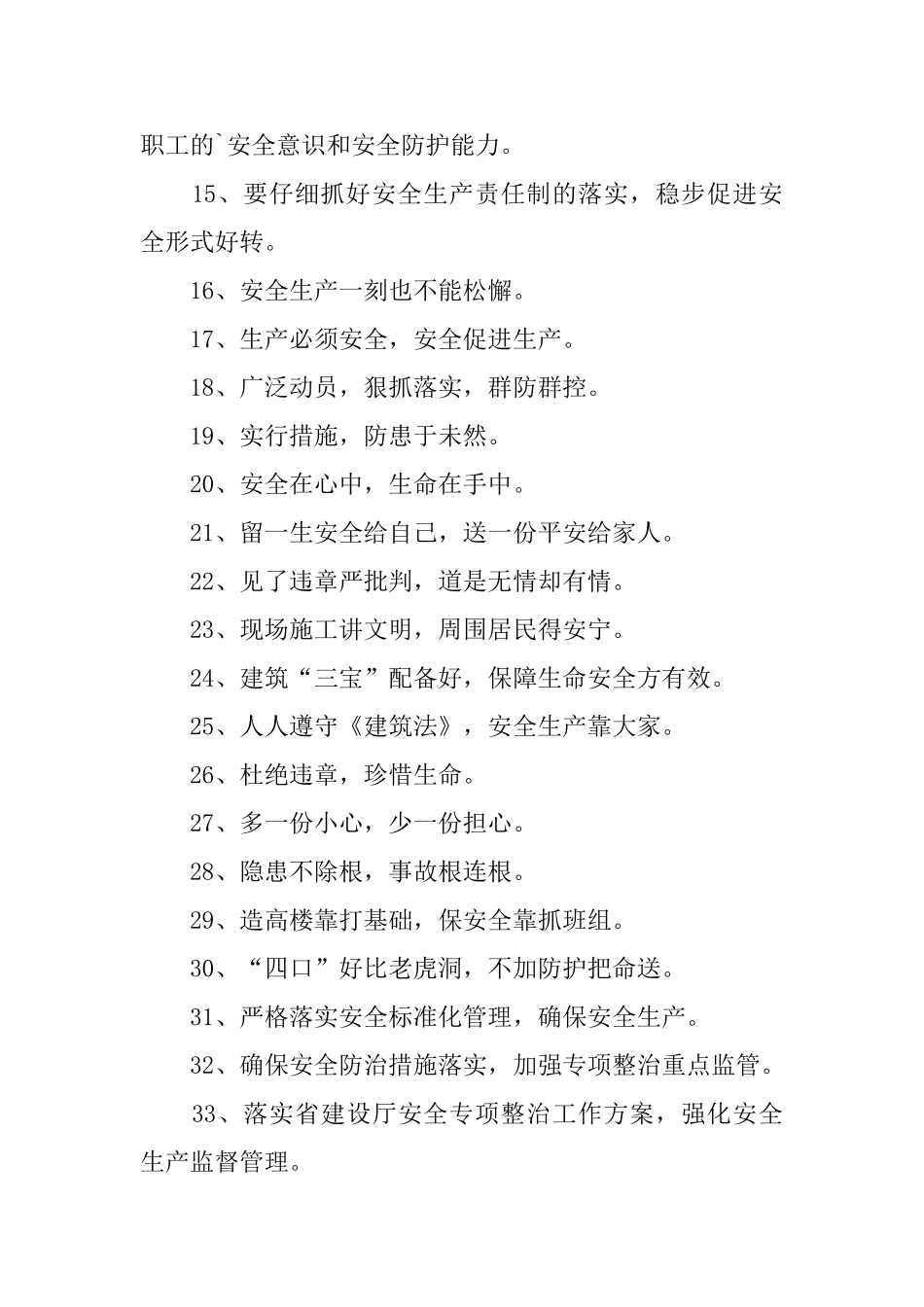 职工的`安全意识和安全防护能力。

15、要仔细抓好安全生产责任制的落实，稳步促进安全形式好转。

16、安全生产一刻也不能松懈。

17、生产必须安全，安全促进生产。

18、广泛动员，狠抓落实，群防群控。

19、实行措施，防患于未然。

20、安全在心中，生命在手中。

21、留一生安全给自己，送一份平安给家人。

22、见了违章严批判，道是无情却有情。

23、现场施工讲文明，周围居民得安宁。

24、建筑“三宝”配备好，保障生命安全方有效。

25、人人遵守《建筑法》，安全生产靠大家。

26、杜绝违章，珍惜生命。

27、多一份小心，少一份担心。

28、隐患不除根，事故根连根。

29、造高楼靠打基础，保安全靠抓班组。

30、“四口”好比老虎洞，不加防护把命送。

31、严格落实安全标准化管理，确保安全生产。

32、确保安全防治措施落实，加强专项整治重点监管。

33、落实省建设厅安全专项整治工作方案，强化安全生产监督管理。